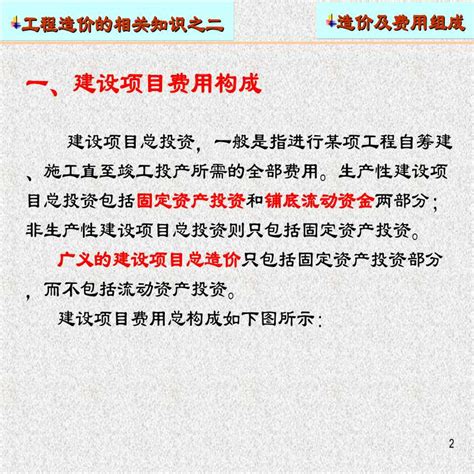 工程造价的相关知识之二

造价及费用组成

一、建设项目费用构成

建设项目总投资，一般是指进行某项工程自筹建、施工直至竣工投产所需的全部费用。生产性建设项目总投资包括固定资产投资和铺底流动资金两部分；非生产性建设项目总投资则只包括固定资产投资。

广义的建设项目总造价只包括固定资产投资部分，而不包括流动资产投资。

建设项目费用总构成如下图所示：

2